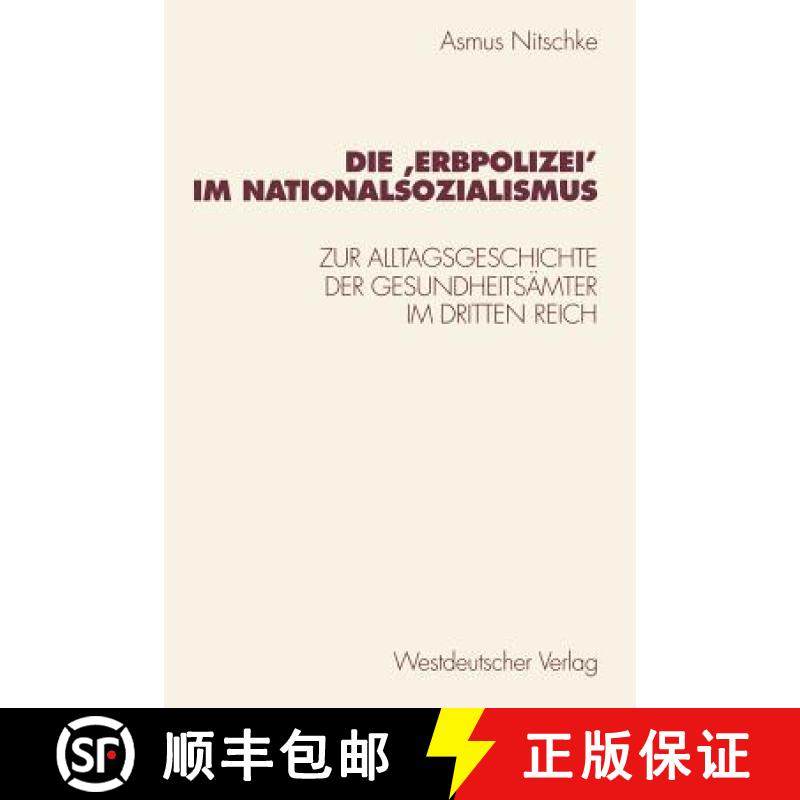 Asmus Nitschke

DIE ‚ERBPOLIZEI' IM NATIONALSOZIALISMUS

ZUR ALLTAGSGESCHICHTE DER GESUNDHEITSÄMTER IM DRITTEN REICH

Westdeutscher Verlag

SF 顺丰包邮 正版保证